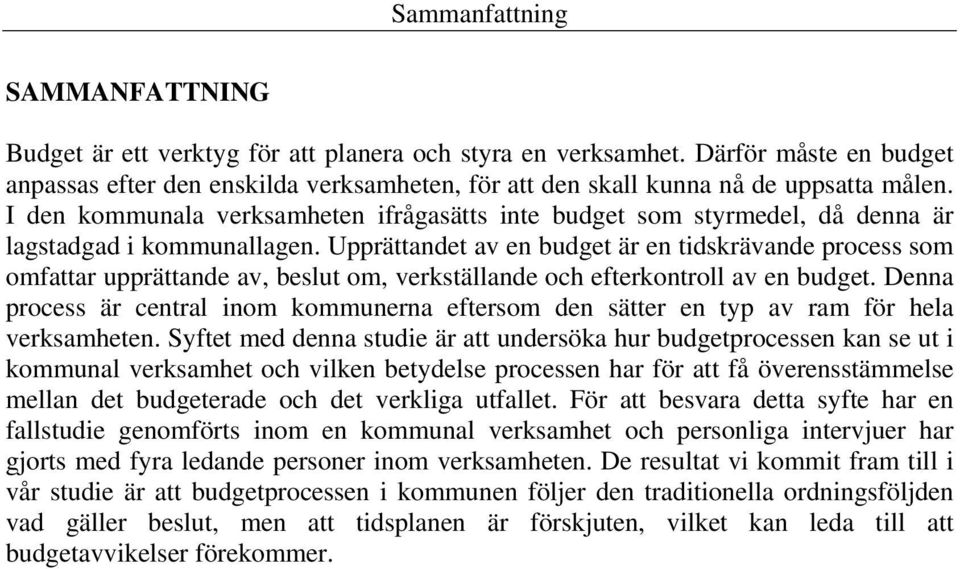 Sammanfattning

SAMMANFATTNING

Budget är ett verktyg för att planera och styra en verksamhet. Därför måste en budget anpassas efter den enskilda verksamheten, för att den skall kunna nå de uppsatta målen. I den kommunala verksamheten ifrågasätts inte budget som styrmedel, då denna är lagstadgad i kommunallagen. Upprättandet av en budget är en tidskrävande process som omfattar upprättande av, beslut om, verkställande och efterkontroll av en budget. Denna process är central inom kommunerna eftersom den sätter en typ av ram för hela verksamheten. Syftet med denna studie är att undersöka hur budgetprocessen kan se ut i kommunal verksamhet och vilken betydelse processen har för att få överensstämmelse mellan det budgeterade och det verkliga utfallet. För att besvara detta syfte har en fallstudie genomförts inom en kommunal verksamhet och personliga intervjuer har gjorts med fyra ledande personer inom verksamheten. De resultat vi kommit fram till i vår studie är att budgetprocessen i kommunen följer den traditionella ordningsföljden vad gäller beslut, men att tidsplanen är förskjuten, vilket kan leda till att budgetavvikelser förekommer.